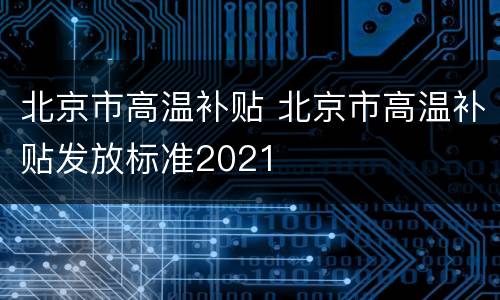 北京市高温补贴 北京市高温补贴发放标准2021